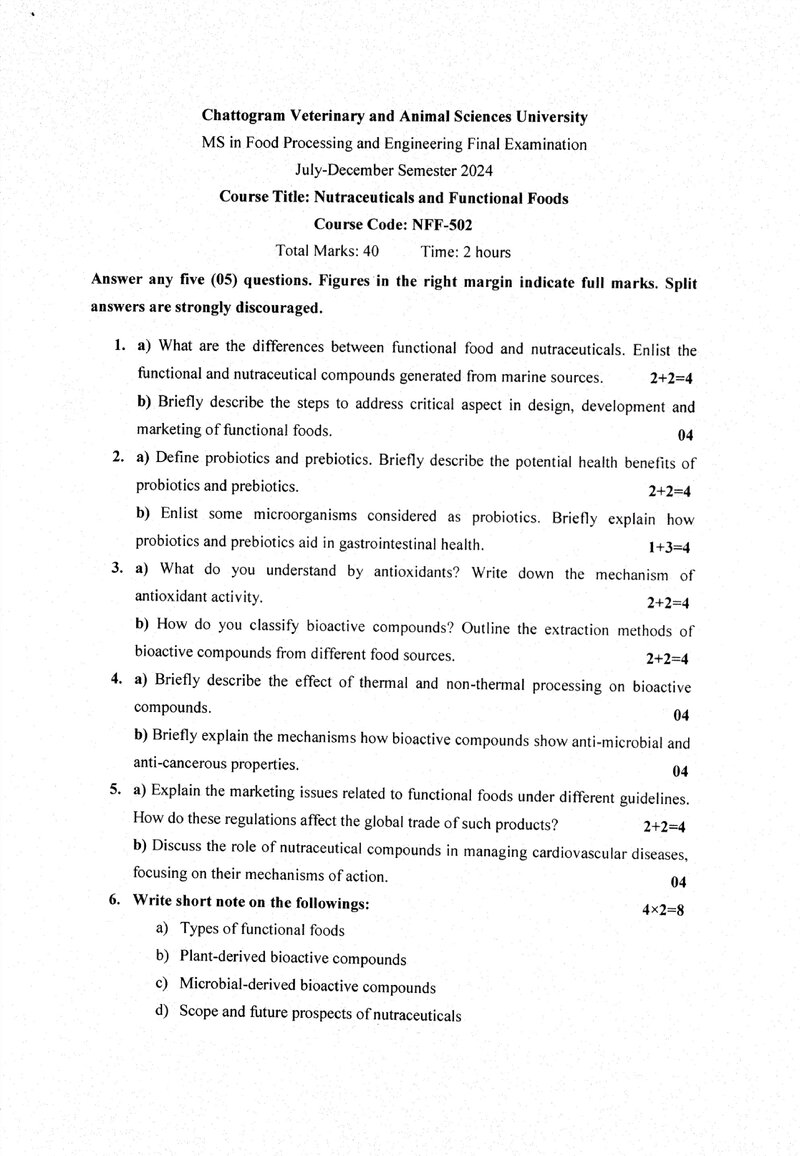 Chattogram Veterinary and Animal Sciences University

MS in Food Processing and Engineering Final Examination

July-December Semester 2024

Course Title: Nutraceuticals and Functional Foods

Course Code: NFF-502

Total Marks: 40    Time: 2 hours

Answer any five (05) questions. Figures in the right margin indicate full marks. Split answers are strongly discouraged.

1. a) What are the differences between functional food and nutraceuticals. Enlist the functional and nutraceutical compounds generated from marine sources. 2+2=4

b) Briefly describe the steps to address critical aspect in design, development and marketing of functional foods. 04

2. a) Define probiotics and prebiotics. Briefly describe the potential health benefits of probiotics and prebiotics. 2+2=4

b) Enlist some microorganisms considered as probiotics. Briefly explain how probiotics and prebiotics aid in gastrointestinal health. 1+3=4

3. a) What do you understand by antioxidants? Write down the mechanism of antioxidant activity. 2+2=4

b) How do you classify bioactive compounds? Outline the extraction methods of bioactive compounds from different food sources. 2+2=4

4. a) Briefly describe the effect of thermal and non-thermal processing on bioactive compounds. 04

b) Briefly explain the mechanisms how bioactive compounds show anti-microbial and anti-cancerous properties. 04

5. a) Explain the marketing issues related to functional foods under different guidelines. How do these regulations affect the global trade of such products? 2+2=4

b) Discuss the role of nutraceutical compounds in managing cardiovascular diseases, focusing on their mechanisms of action. 04

6. Write short note on the followings: 4×2=8

a) Types of functional foods

b) Plant-derived bioactive compounds

c) Microbial-derived bioactive compounds

d) Scope and future prospects of nutraceuticals